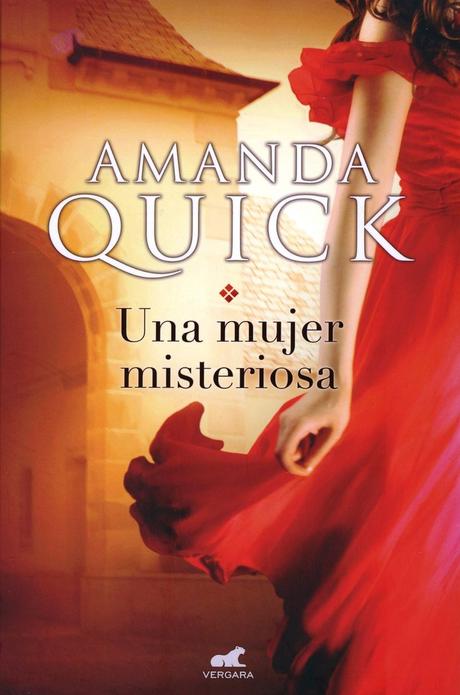 AMANDA
QUICK

Una mujer
misteriosa

VERGARA